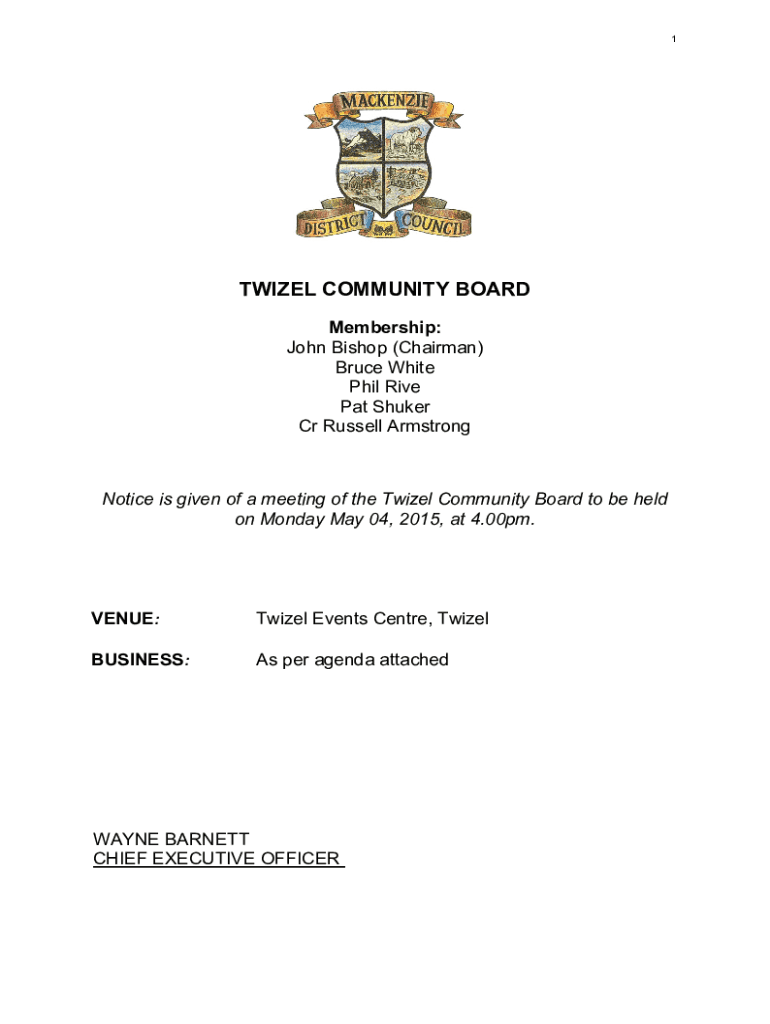 1

MACKENZIE
DISTRICT COUNCIL

TWIZEL COMMUNITY BOARD

Membership:
John Bishop (Chairman)
Bruce White
Phil Rive
Pat Shuker
Cr Russell Armstrong

Notice is given of a meeting of the Twizel Community Board to be held on Monday May 04, 2015, at 4.00pm.

VENUE: Twizel Events Centre, Twizel

BUSINESS: As per agenda attached

WAYNE BARNETT
CHIEF EXECUTIVE OFFICER